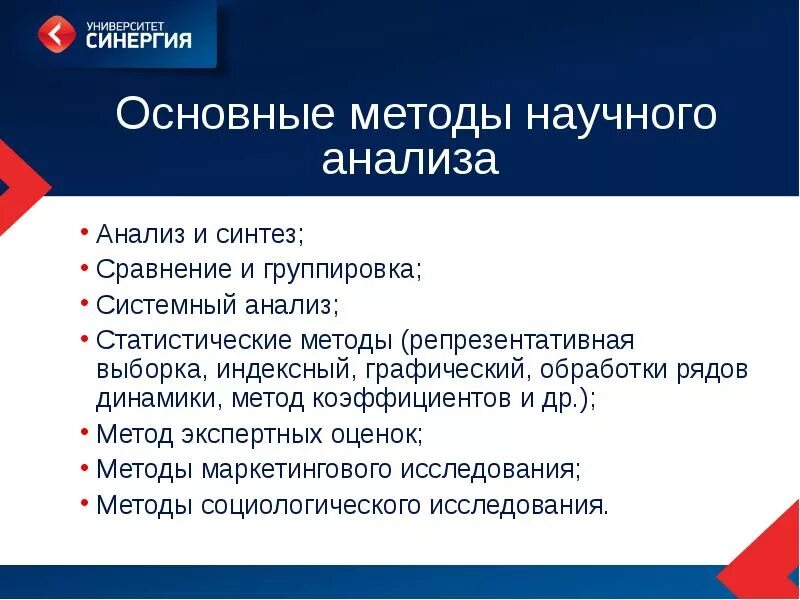 УНИВЕРСИТЕТ СИНЕРГИЯ

Основные методы научного анализа

• Анализ и синтез;
• Сравнение и группировка;
• Системный анализ;
• Статистические методы (репрезентативная выборка, индексный, графический, обработки рядов динамики, метод коэффициентов и др.);
• Метод экспертных оценок;
• Методы маркетингового исследования;
• Методы социологического исследования.